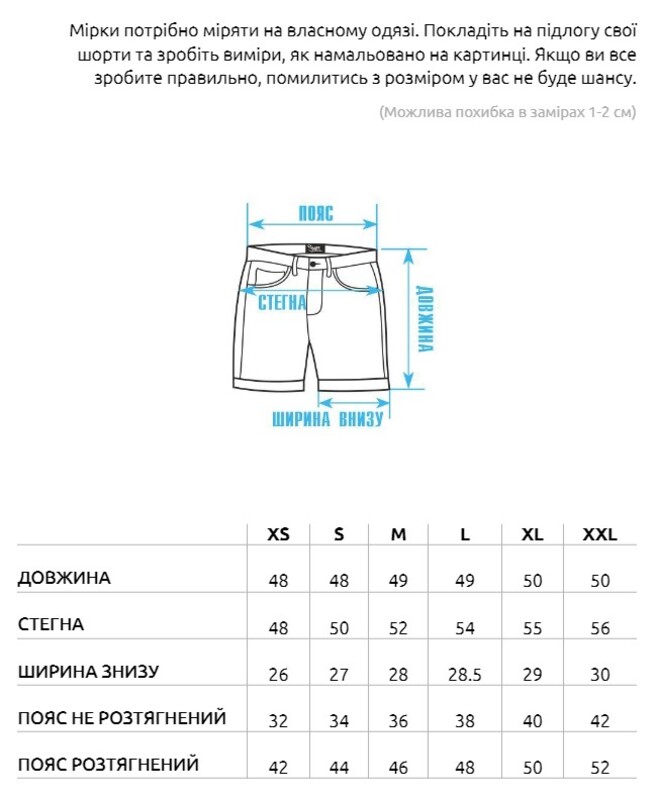 Мірки потрібно міряти на власному одязі. Покладіть на підлогу свої шорти та зробіть виміри, як намальовано на картинці. Якщо ви все зробите правильно, помилитись з розміром у вас не буде шансу.

(Можлива похибка в замірах 1-2 см)

ПОЯС

СТЕГНА

ДОВЖИНА

ШИРИНА ВНИЗУ

| | XS | S | M | L | XL | XXL |
|---|---|---|---|---|---|---|
| ДОВЖИНА | 48 | 48 | 49 | 49 | 50 | 50 |
| СТЕГНА | 48 | 50 | 52 | 54 | 55 | 56 |
| ШИРИНА ЗНИЗУ | 26 | 27 | 28 | 28.5 | 29 | 30 |
| ПОЯС НЕ РОЗТЯГНЕНИЙ | 32 | 34 | 36 | 38 | 40 | 42 |
| ПОЯС РОЗТЯГНЕНИЙ | 42 | 44 | 46 | 48 | 50 | 52 |